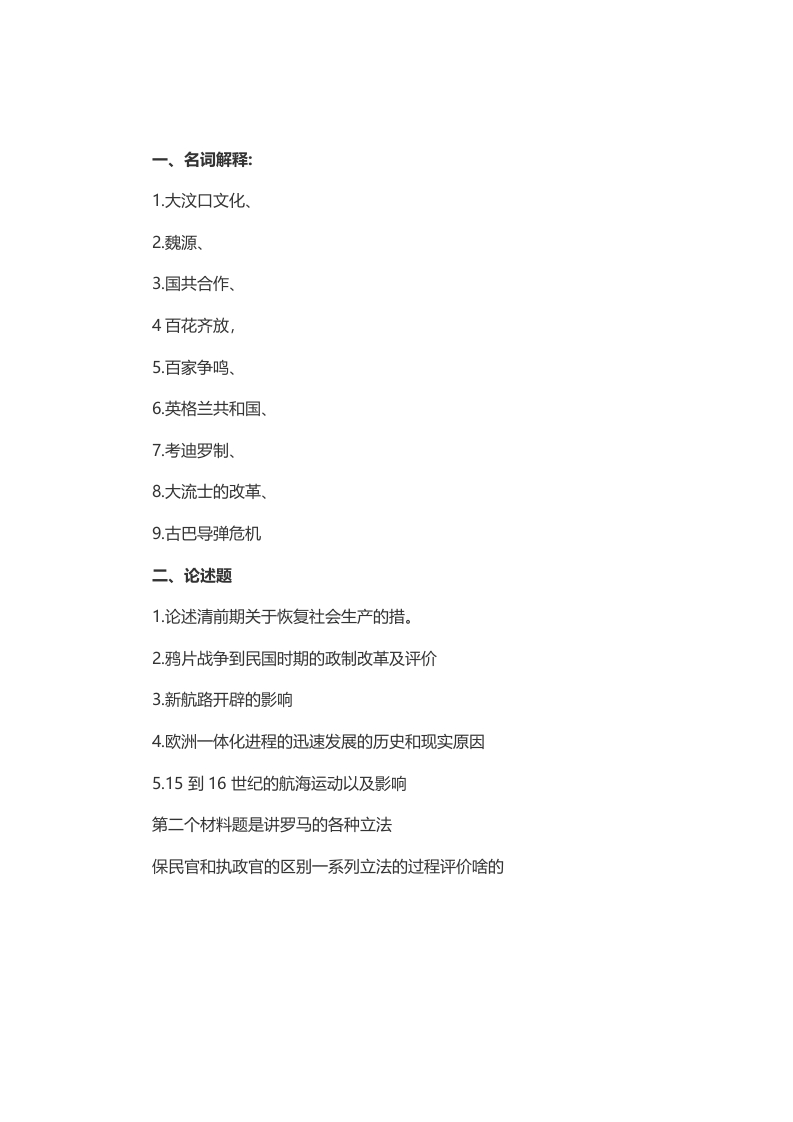 一、名词解释:

1.大汶口文化、

2.魏源、

3.国共合作、

4 百花齐放，

5.百家争鸣、

6.英格兰共和国、

7.考迪罗制、

8.大流士的改革、

9.古巴导弹危机

二、论述题

1.论述清前期关于恢复社会生产的措。

2.鸦片战争到民国时期的政制改革及评价

3.新航路开辟的影响

4.欧洲一体化进程的迅速发展的历史和现实原因

5.15 到 16 世纪的航海运动以及影响

第二个材料题是讲罗马的各种立法

保民官和执政官的区别一系列立法的过程评价啥的